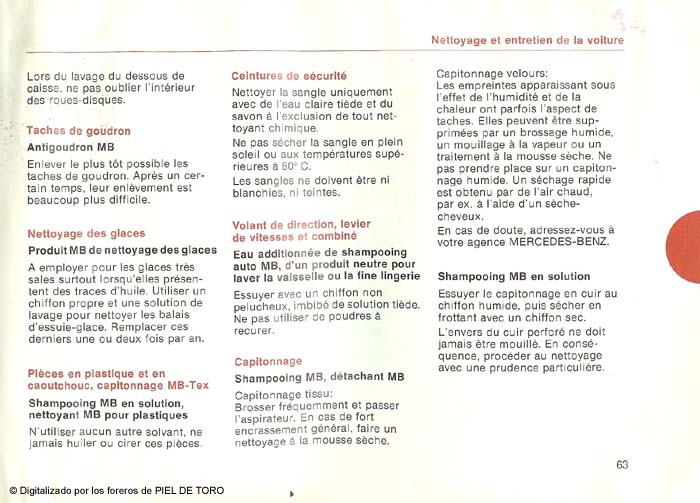 Nettoyage et entretien de la voiture

Lors du lavage du dessous de caisse, ne pas oublier l'intérieur des roues-disques.

Taches de goudron

Antigoudron MB

Enlever le plus tôt possible les taches de goudron. Après un certain temps, leur enlèvement est beaucoup plus difficile.

Nettoyage des glaces

Produit MB de nettoyage des glaces

A employer pour les glaces très sales surtout lorsqu'elles présentent des traces d'huile. Utiliser un chiffon propre et une solution de lavage pour nettoyer les balais d'essuie-glace. Remplacer ces derniers une ou deux fois par an.

Pièces en plastique et en caoutchouc, capitonnage MB-Tex

Shampooing MB en solution, nettoyant MB pour plastiques

N'utiliser aucun autre solvant, ne jamais huiler ou cirer ces pièces.

Ceintures de sécurité

Nettoyer la sangle uniquement avec de l'eau claire tiède et du savon à l'exclusion de tout nettoyant chimique.

Ne pas sécher la sangle en plein soleil ou aux températures supérieures à 80° C.

Les sangles ne doivent être ni blanchies, ni teintes.

Volant de direction, levier de vitesses et combiné

Eau additionnée de shampooing auto MB, d'un produit neutre pour laver la vaisselle ou la fine lingerie

Essuyer avec un chiffon non pelucheux, imbibé de solution tiède. Ne pas utiliser de poudres à recurer.

Capitonnage

Shampooing MB, détachant MB

Capitonnage tissu:
Brosser fréquemment et passer l'aspirateur. En cas de fort encrassement général, faire un nettoyage à la mousse sèche.

Capitonnage velours:
Les empreintes apparaissant sous l'effet de l'humidité et de la chaleur ont parfois l'aspect de taches. Elles peuvent être supprimées par un brossage humide, un mouillage à la vapeur ou un traitement à la mousse sèche. Ne pas prendre place sur un capitonnage humide. Un séchage rapide est obtenu par de l'air chaud, par ex. à l'aide d'un sèche-cheveux.
En cas de doute, adressez-vous à votre agence MERCEDES-BENZ.

Shampooing MB en solution

Essuyer le capitonnage en cuir au chiffon humide, puis sécher en frottant avec un chiffon sec.

L'envers du cuir perforé ne doit jamais être mouillé. En conséquence, procéder au nettoyage avec une prudence particulière.

63

© Digitalizado por los foreros de PIEL DE TORO